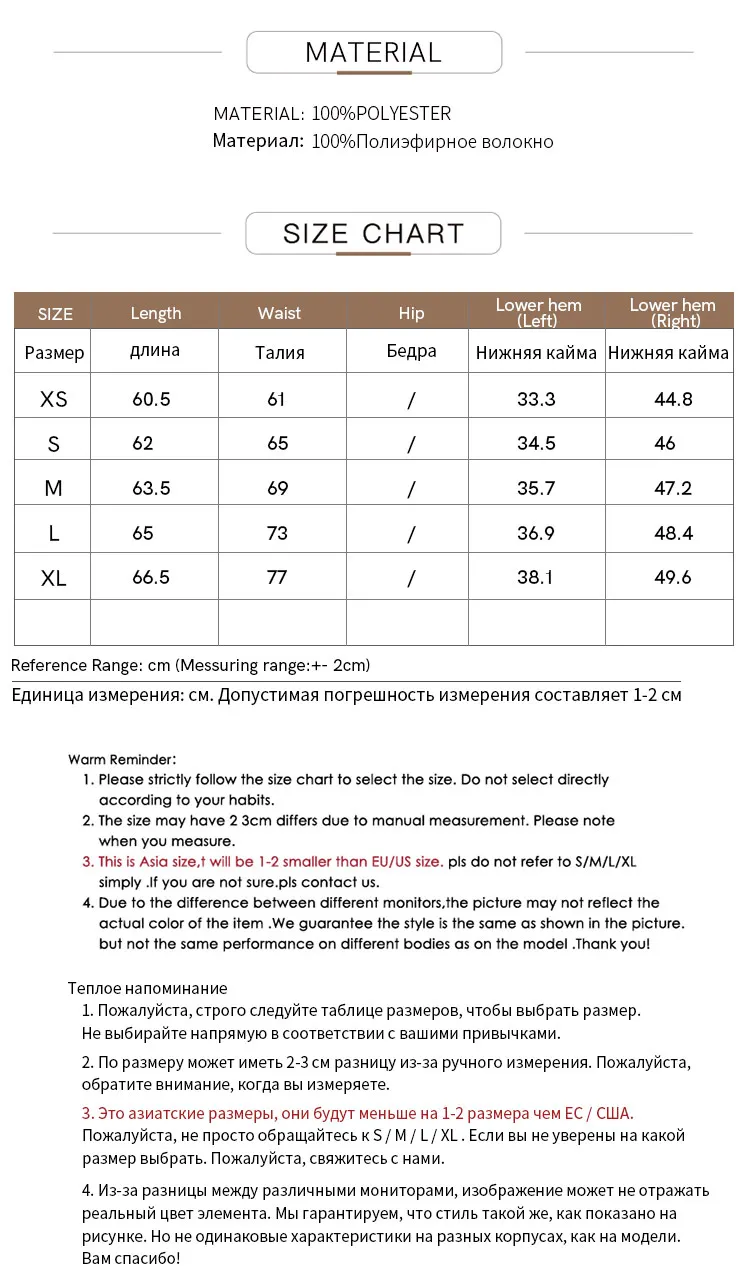 MATERIAL

MATERIAL: 100%POLYESTER
Материал: 100%Полиэфирное волокно

SIZE CHART

| SIZE | Length | Waist | Hip | Lower hem (Left) | Lower hem (Right) |
|---|---|---|---|---|---|
| Размер | длина | Талия | Бедра | Нижняя кайма | Нижняя кайма |
| XS | 60.5 | 61 | / | 33.3 | 44.8 |
| S | 62 | 65 | / | 34.5 | 46 |
| M | 63.5 | 69 | / | 35.7 | 47.2 |
| L | 65 | 73 | / | 36.9 | 48.4 |
| XL | 66.5 | 77 | / | 38.1 | 49.6 |
| | | | | | |

Reference Range: cm (Messuring range:+- 2cm)
Единица измерения: см. Допустимая погрешность измерения составляет 1-2 см

Warm Reminder:
1. Please strictly follow the size chart to select the size. Do not select directly according to your habits.
2. The size may have 2 3cm differs due to manual measurement. Please note when you measure.
3. This is Asia size,t will be 1-2 smaller than EU/US size. pls do not refer to S/M/L/XL simply .If you are not sure.pls contact us.
4. Due to the difference between different monitors,the picture may not reflect the actual color of the item .We guarantee the style is the same as shown in the picture. but not the same performance on different bodies as on the model .Thank you!

Теплое напоминание
1. Пожалуйста, строго следуйте таблице размеров, чтобы выбрать размер. Не выбирайте напрямую в соответствии с вашими привычками.
2. По размеру может иметь 2-3 см разницу из-за ручного измерения. Пожалуйста, обратите внимание, когда вы измеряете.
3. Это азиатские размеры, они будут меньше на 1-2 размера чем ЕС / США. Пожалуйста, не просто обращайтесь к S / M / L / XL . Если вы не уверены на какой размер выбрать. Пожалуйста, свяжитесь с нами.
4. Из-за разницы между различными мониторами, изображение может не отражать реальный цвет элемента. Мы гарантируем, что стиль такой же, как показано на рисунке. Но не одинаковые характеристики на разных корпусах, как на модели. Вам спасибо!